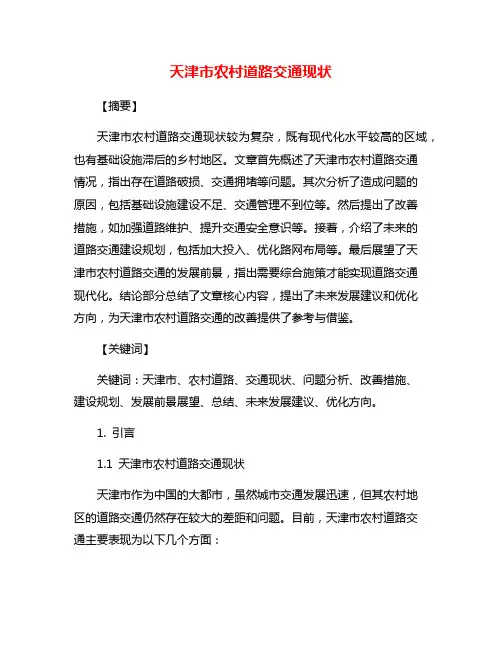 天津市农村道路交通现状

【摘要】

天津市农村道路交通现状较为复杂，既有现代化水平较高的区域，也有基础设施滞后的乡村地区。文章首先概述了天津市农村道路交通情况，指出存在道路破损、交通拥堵等问题。其次分析了造成问题的原因，包括基础设施建设不足、交通管理不到位等。然后提出了改善措施，如加强道路维护、提升交通安全意识等。接着，介绍了未来的道路交通建设规划，包括加大投入、优化路网布局等。最后展望了天津市农村道路交通的发展前景，指出需要综合施策才能实现道路交通现代化。结论部分总结了文章核心内容，提出了未来发展建议和优化方向，为天津市农村道路交通的改善提供了参考与借鉴。

【关键词】

关键词：天津市、农村道路、交通现状、问题分析、改善措施、建设规划、发展前景展望、总结、未来发展建议、优化方向。

1. 引言

1.1 天津市农村道路交通现状

天津市作为中国的大都市，虽然城市交通发展迅速，但其农村地区的道路交通仍然存在较大的差距和问题。目前，天津市农村道路交通主要表现为以下几个方面：